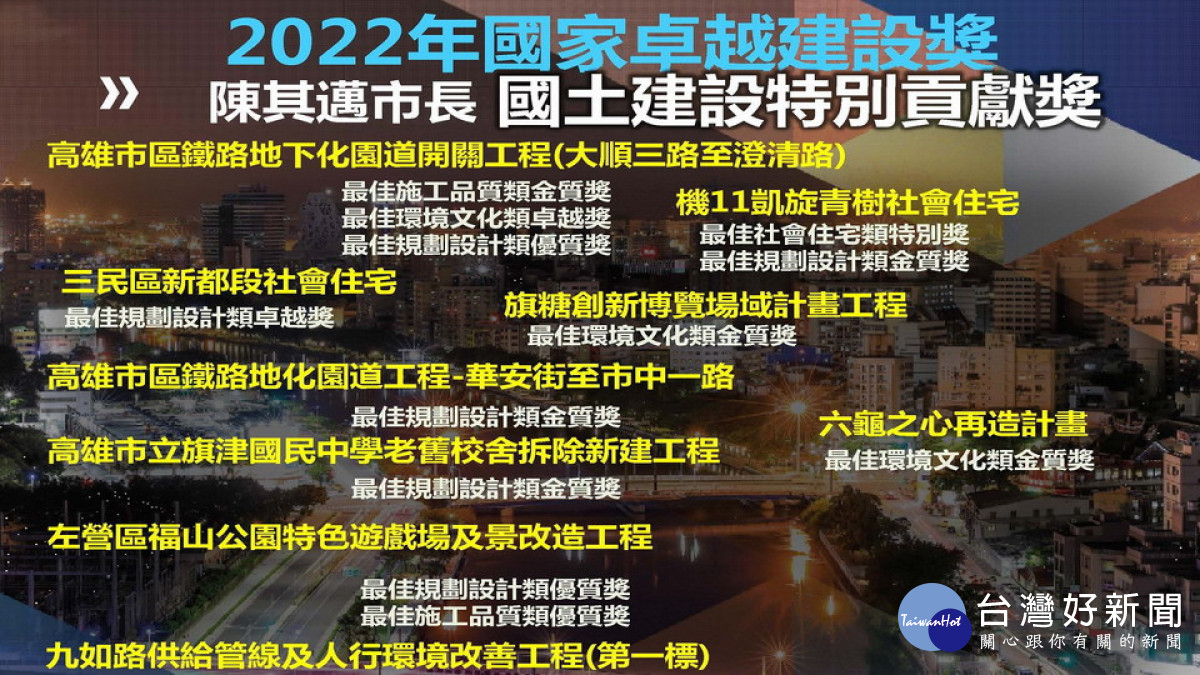 2022年國家卓越建設獎

»

陳其邁市長 國土建設特別貢獻獎

高雄市區鐵路地下化園道開闢工程(大順三路至澄清路)

最佳施工品質類金質獎
最佳環境文化類卓越獎
最佳規劃設計類優質獎

機11凱旋青樹社會住宅

最佳社會住宅類特別獎
最佳規劃設計類金質獎

三民區新都段社會住宅

最佳規劃設計類卓越獎

旗糖創新博覽場域計畫工程

最佳環境文化類金質獎

高雄市區鐵路地化園道工程-華安街至市中一路

最佳規劃設計類金質獎

六龜之心再造計畫

最佳環境文化類金質獎

高雄市立旗津國民中學老舊校舍拆除新建工程

最佳規劃設計類金質獎

左營區福山公園特色遊戲場及景改造工程

最佳規劃設計類優質獎
最佳施工品質類優質獎

九如路供給管線及人行環境改善工程(第一標)

TaiwanHot 台灣好新聞
關心跟你有關的新聞